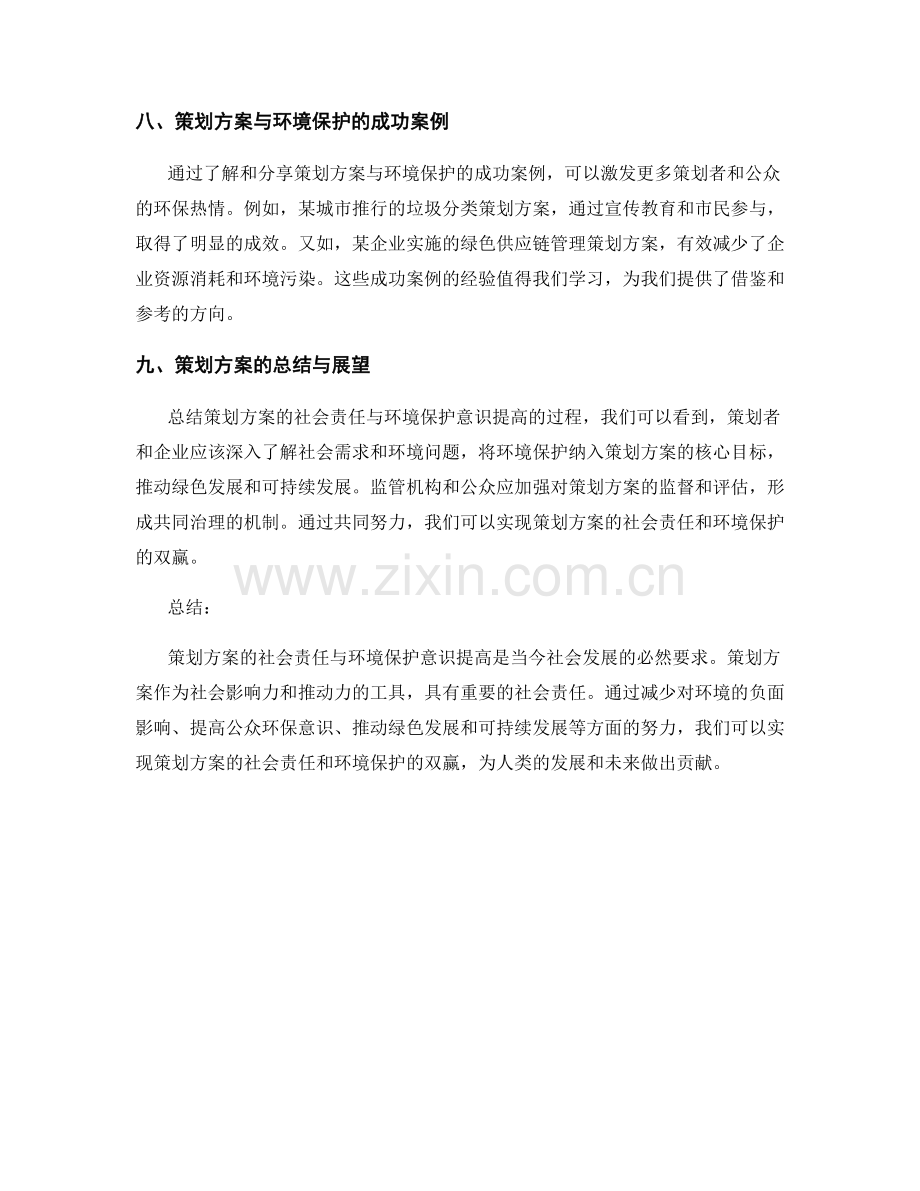 八、策划方案与环境保护的成功案例

通过了解和分享策划方案与环境保护的成功案例，可以激发更多策划者和公众的环保热情。例如，某城市推行的垃圾分类策划方案，通过宣传教育和市民参与，取得了明显的成效。又如，某企业实施的绿色供应链管理策划方案，有效减少了企业资源消耗和环境污染。这些成功案例的经验值得我们学习，为我们提供了借鉴和参考的方向。

九、策划方案的总结与展望

总结策划方案的社会责任与环境保护意识提高的过程，我们可以看到，策划者和企业应该深入了解社会需求和环境问题，将环境保护纳入策划方案的核心目标，推动绿色发展和可持续发展。监管机构和公众应加强对策划方案的监督和评估，形成共同治理的机制。通过共同努力，我们可以实现策划方案的社会责任和环境保护的双赢。

总结：

策划方案的社会责任与环境保护意识提高是当今社会发展的必然要求。策划方案作为社会影响力和推动力的工具，具有重要的社会责任。通过减少对环境的负面影响、提高公众环保意识、推动绿色发展和可持续发展等方面的努力，我们可以实现策划方案的社会责任和环境保护的双赢，为人类的发展和未来做出贡献。

www.zixin.com.cn